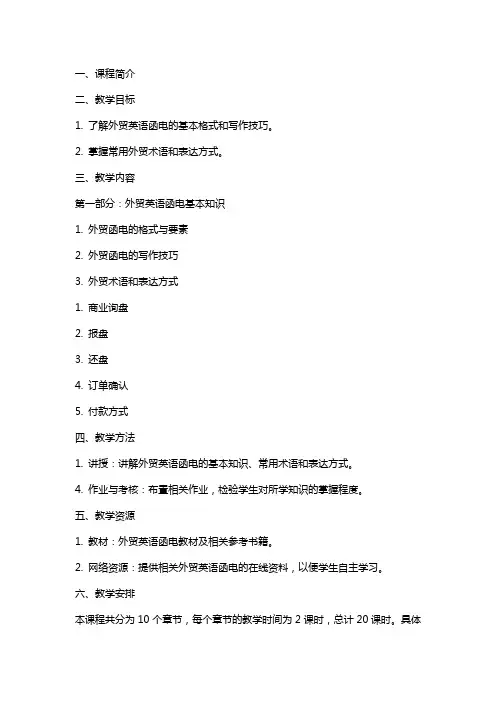 一、课程简介

二、教学目标

1. 了解外贸英语函电的基本格式和写作技巧。

2. 掌握常用外贸术语和表达方式。

三、教学内容

第一部分：外贸英语函电基本知识

1. 外贸函电的格式与要素

2. 外贸函电的写作技巧

3. 外贸术语和表达方式

1. 商业询盘

2. 报盘

3. 还盘

4. 订单确认

5. 付款方式

四、教学方法

1. 讲授：讲解外贸英语函电的基本知识、常用术语和表达方式。

4. 作业与考核：布置相关作业，检验学生对所学知识的掌握程度。

五、教学资源

1. 教材：外贸英语函电教材及相关参考书籍。

2. 网络资源：提供相关外贸英语函电的在线资料，以便学生自主学习。

六、教学安排

本课程共分为 10 个章节，每个章节的教学时间为 2 课时，总计 20 课时。具体